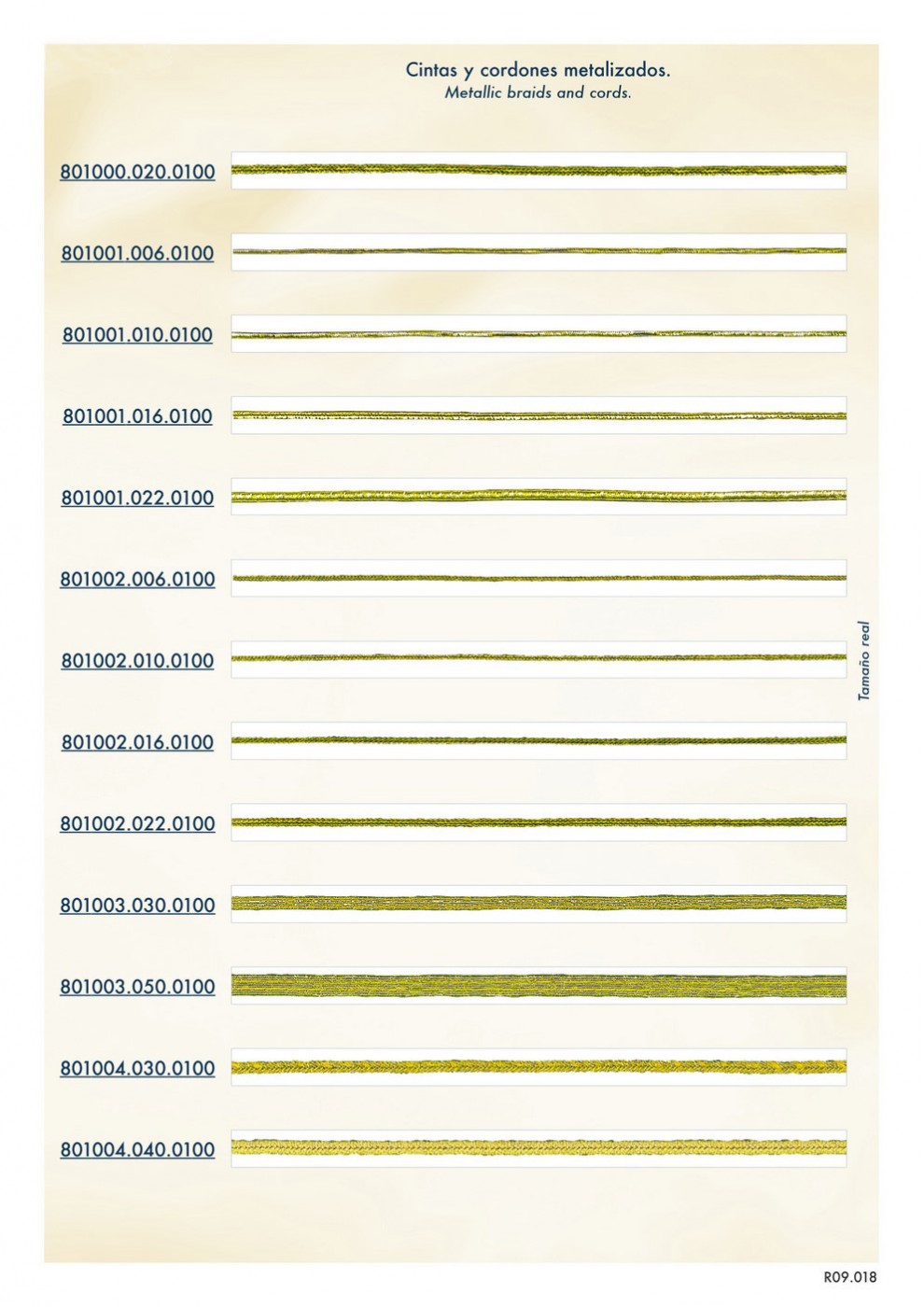 Cintas y cordones metalizados.
Metallic braids and cords.

801000.020.0100

801001.006.0100

801001.010.0100

801001.016.0100

801001.022.0100

801002.006.0100

801002.010.0100

801002.016.0100

801002.022.0100

801003.030.0100

801003.050.0100

801004.030.0100

801004.040.0100

Tamaño real

R09.018